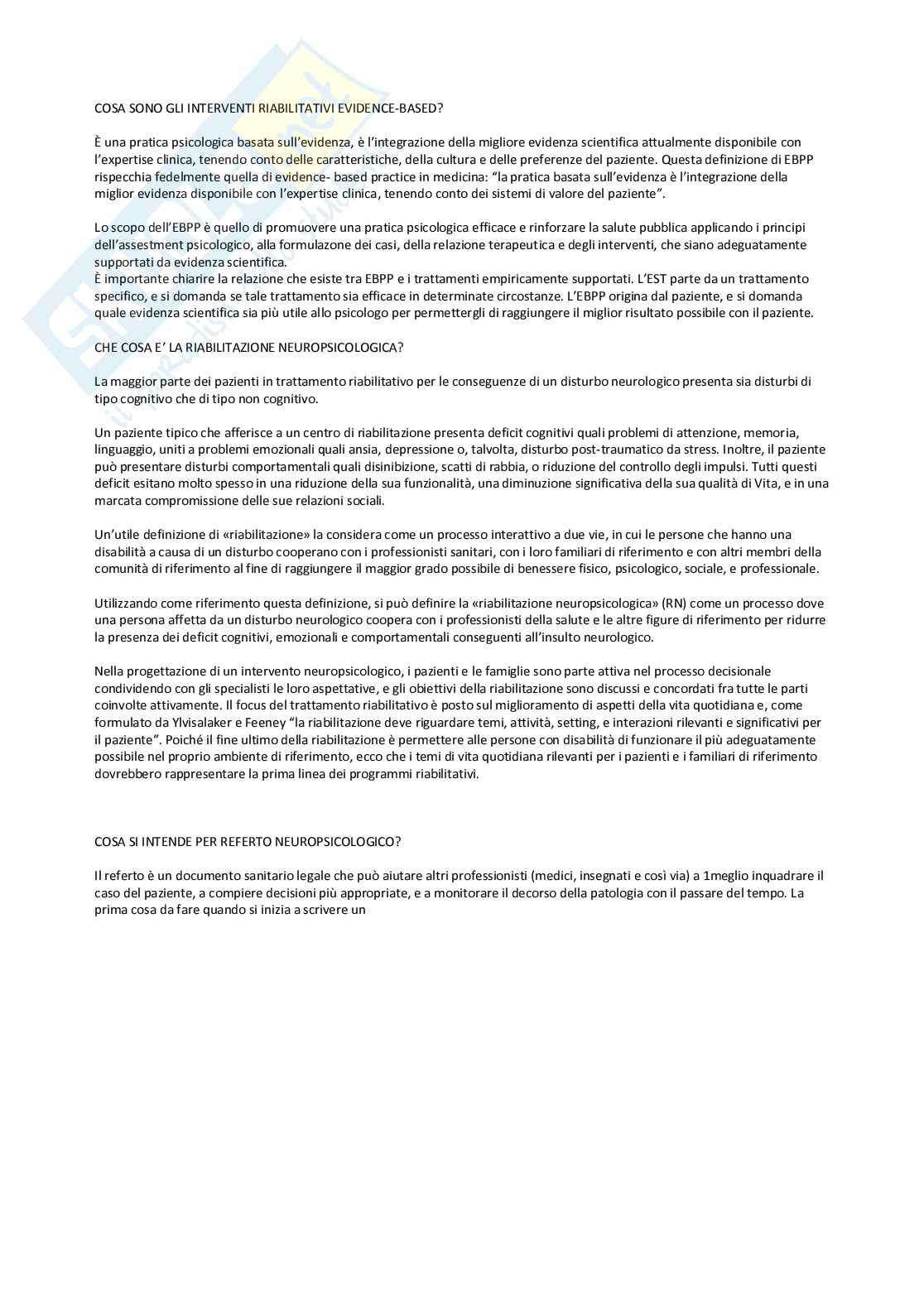 COSA SONO GLI INTERVENTI RIABILITATIVI EVIDENCE-BASED?

È una pratica psicologica basata sull'evidenza, è l'integrazione della migliore evidenza scientifica attualmente disponibile con l'expertise clinica, tenendo conto delle caratteristiche, della cultura e delle preferenze del paziente. Questa definizione di EBPP rispecchia fedelmente quella di evidence- based practice in medicina: "la pratica basata sull'evidenza è l'integrazione della miglior evidenza disponibile con l'expertise clinica, tenendo conto dei sistemi di valore del paziente".

Lo scopo dell'EBPP è quello di promuovere una pratica psicologica efficace e rinforzare la salute pubblica applicando i principi dell'assestment psicologico, alla formulazone dei casi, della relazione terapeutica e degli interventi, che siano adeguatamente supportati da evidenza scientifica.
È importante chiarire la relazione che esiste tra EBPP e i trattamenti empiricamente supportati. L'EST parte da un trattamento specifico, e si domanda se tale trattamento sia efficace in determinate circostanze. L'EBPP origina dal paziente, e si domanda quale evidenza scientifica sia più utile allo psicologo per permettergli di raggiungere il miglior risultato possibile con il paziente.

CHE COSA E' LA RIABILITAZIONE NEUROPSICOLOGICA?

La maggior parte dei pazienti in trattamento riabilitativo per le conseguenze di un disturbo neurologico presenta sia disturbi di tipo cognitivo che di tipo non cognitivo.

Un paziente tipico che afferisce a un centro di riabilitazione presenta deficit cognitivi quali problemi di attenzione, memoria, linguaggio, uniti a problemi emozionali quali ansia, depressione o, talvolta, disturbo post-traumatico da stress. Inoltre, il paziente può presentare disturbi comportamentali quali disinibizione, scatti di rabbia, o riduzione del controllo degli impulsi. Tutti questi deficit esitano molto spesso in una riduzione della sua funzionalità, una diminuzione significativa della sua qualità di Vita, e in una marcata compromissione delle sue relazioni sociali.

Un'utile definizione di «riabilitazione» la considera come un processo interattivo a due vie, in cui le persone che hanno una disabilità a causa di un disturbo cooperano con i professionisti sanitari, con i loro familiari di riferimento e con altri membri della comunità di riferimento al fine di raggiungere il maggior grado possibile di benessere fisico, psicologico, sociale, e professionale.

Utilizzando come riferimento questa definizione, si può definire la «riabilitazione neuropsicologica» (RN) come un processo dove una persona affetta da un disturbo neurologico coopera con i professionisti della salute e le altre figure di riferimento per ridurre la presenza dei deficit cognitivi, emozionali e comportamentali conseguenti all'insulto neurologico.

Nella progettazione di un intervento neuropsicologico, i pazienti e le famiglie sono parte attiva nel processo decisionale condividendo con gli specialisti le loro aspettative, e gli obiettivi della riabilitazione sono discussi e concordati fra tutte le parti coinvolte attivamente. Il focus del trattamento riabilitativo è posto sul miglioramento di aspetti della vita quotidiana e, come formulato da Ylvisalaker e Feeney "la riabilitazione deve riguardare temi, attività, setting, e interazioni rilevanti e significativi per il paziente". Poiché il fine ultimo della riabilitazione è permettere alle persone con disabilità di funzionare il più adeguatamente possibile nel proprio ambiente di riferimento, ecco che i temi di vita quotidiana rilevanti per i pazienti e i familiari di riferimento dovrebbero rappresentare la prima linea dei programmi riabilitativi.

COSA SI INTENDE PER REFERTO NEUROPSICOLOGICO?

Il referto è un documento sanitario legale che può aiutare altri professionisti (medici, insegnati e così via) a 1meglio inquadrare il caso del paziente, a compiere decisioni più appropriate, e a monitorare il decorso della patologia con il passare del tempo. La prima cosa da fare quando si inizia a scrivere un